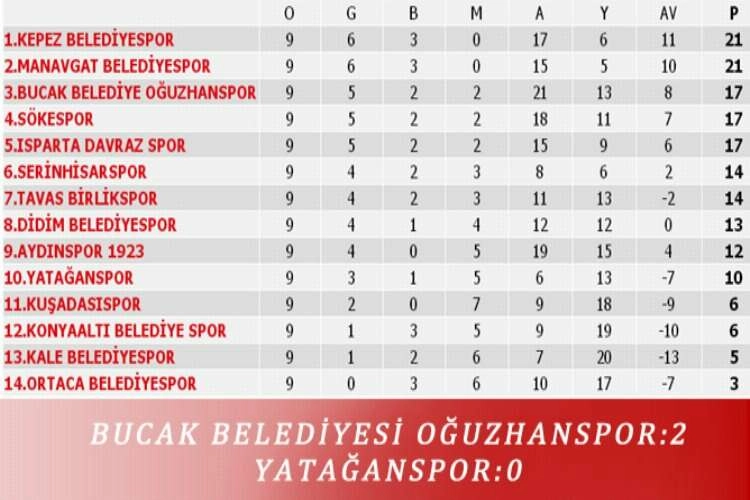 |  | O | G | B | M | A | Y | AV | P |
|---|---|---|---|---|---|---|---|---|
| 1.KEPEZ BELEDİYESPOR | 9 | 6 | 3 | 0 | 17 | 6 | 11 | 21 |
| 2.MANAVGAT BELEDİYESPOR | 9 | 6 | 3 | 0 | 15 | 5 | 10 | 21 |
| 3.BUCAK BELEDİYE OĞUZHANSPOR | 9 | 5 | 2 | 2 | 21 | 13 | 8 | 17 |
| 4.SÖKESPOR | 9 | 5 | 2 | 2 | 18 | 11 | 7 | 17 |
| 5.ISPARTA DAVRAZ SPOR | 9 | 5 | 2 | 2 | 15 | 9 | 6 | 17 |
| 6.SERİNHİSARSPOR | 9 | 4 | 2 | 3 | 8 | 6 | 2 | 14 |
| 7.TAVAS BİRLİKSPOR | 9 | 4 | 2 | 3 | 11 | 13 | -2 | 14 |
| 8.DİDİM BELEDİYESPOR | 9 | 4 | 1 | 4 | 12 | 12 | 0 | 13 |
| 9.AYDINSPOR 1923 | 9 | 4 | 0 | 5 | 19 | 15 | 4 | 12 |
| 10.YATAĞANSPOR | 9 | 3 | 1 | 5 | 6 | 13 | -7 | 10 |
| 11.KUŞADASISPOR | 9 | 2 | 0 | 7 | 9 | 18 | -9 | 6 |
| 12.KONYAALTI BELEDİYE SPOR | 9 | 1 | 3 | 5 | 9 | 19 | -10 | 6 |
| 13.KALE BELEDİYESPOR | 9 | 1 | 2 | 6 | 7 | 20 | -13 | 5 |
| 14.ORTACA BELEDİYESPOR | 9 | 0 | 3 | 6 | 10 | 17 | -7 | 3 |

BUCAK BELEDİYESİ OĞUZHANSPOR:2
YATAĞANSPOR:0